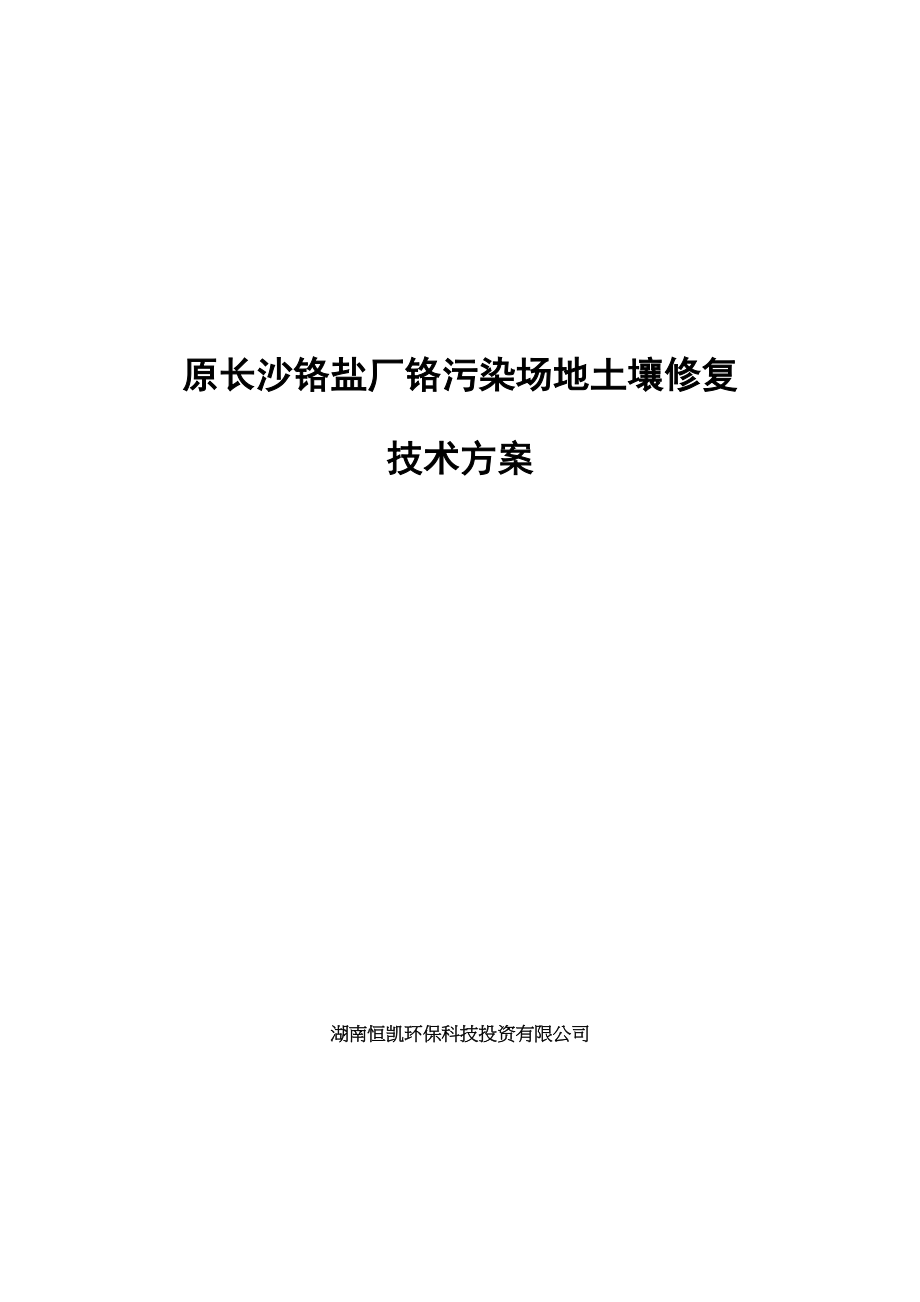 原长沙铬盐厂铬污染场地土壤修复

技术方案

湖南恒凯环保科技投资有限公司